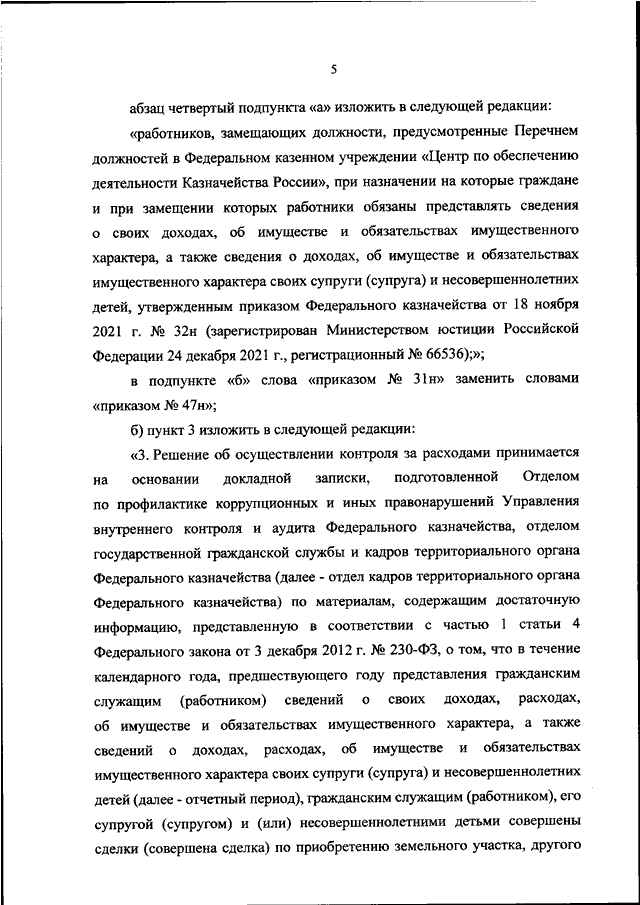 5

абзац четвертый подпункта «а» изложить в следующей редакции:

«работников, замещающих должности, предусмотренные Перечнем должностей в Федеральном казенном учреждении «Центр по обеспечению деятельности Казначейства России», при назначении на которые граждане и при замещении которых работники обязаны представлять сведения о своих доходах, об имуществе и обязательствах имущественного характера, а также сведения о доходах, об имуществе и обязательствах имущественного характера своих супруги (супруга) и несовершеннолетних детей, утвержденным приказом Федерального казначейства от 18 ноября 2021 г. № 32н (зарегистрирован Министерством юстиции Российской Федерации 24 декабря 2021 г., регистрационный № 66536);»;

в подпункте «б» слова «приказом № 31н» заменить словами «приказом № 47н»;

б) пункт 3 изложить в следующей редакции:

«3. Решение об осуществлении контроля за расходами принимается на основании докладной записки, подготовленной Отделом по профилактике коррупционных и иных правонарушений Управления внутреннего контроля и аудита Федерального казначейства, отделом государственной гражданской службы и кадров территориального органа Федерального казначейства (далее - отдел кадров территориального органа Федерального казначейства) по материалам, содержащим достаточную информацию, представленную в соответствии с частью 1 статьи 4 Федерального закона от 3 декабря 2012 г. № 230-ФЗ, о том, что в течение календарного года, предшествующего году представления гражданским служащим (работником) сведений о своих доходах, расходах, об имуществе и обязательствах имущественного характера, а также сведений о доходах, расходах, об имуществе и обязательствах имущественного характера своих супруги (супруга) и несовершеннолетних детей (далее - отчетный период), гражданским служащим (работником), его супругой (супругом) и (или) несовершеннолетними детьми совершены сделки (совершена сделка) по приобретению земельного участка, другого